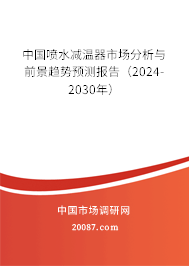 中国喷水减温器市场分析与前景趋势预测报告（2024-2030年）

中国市场调研网

20087.com